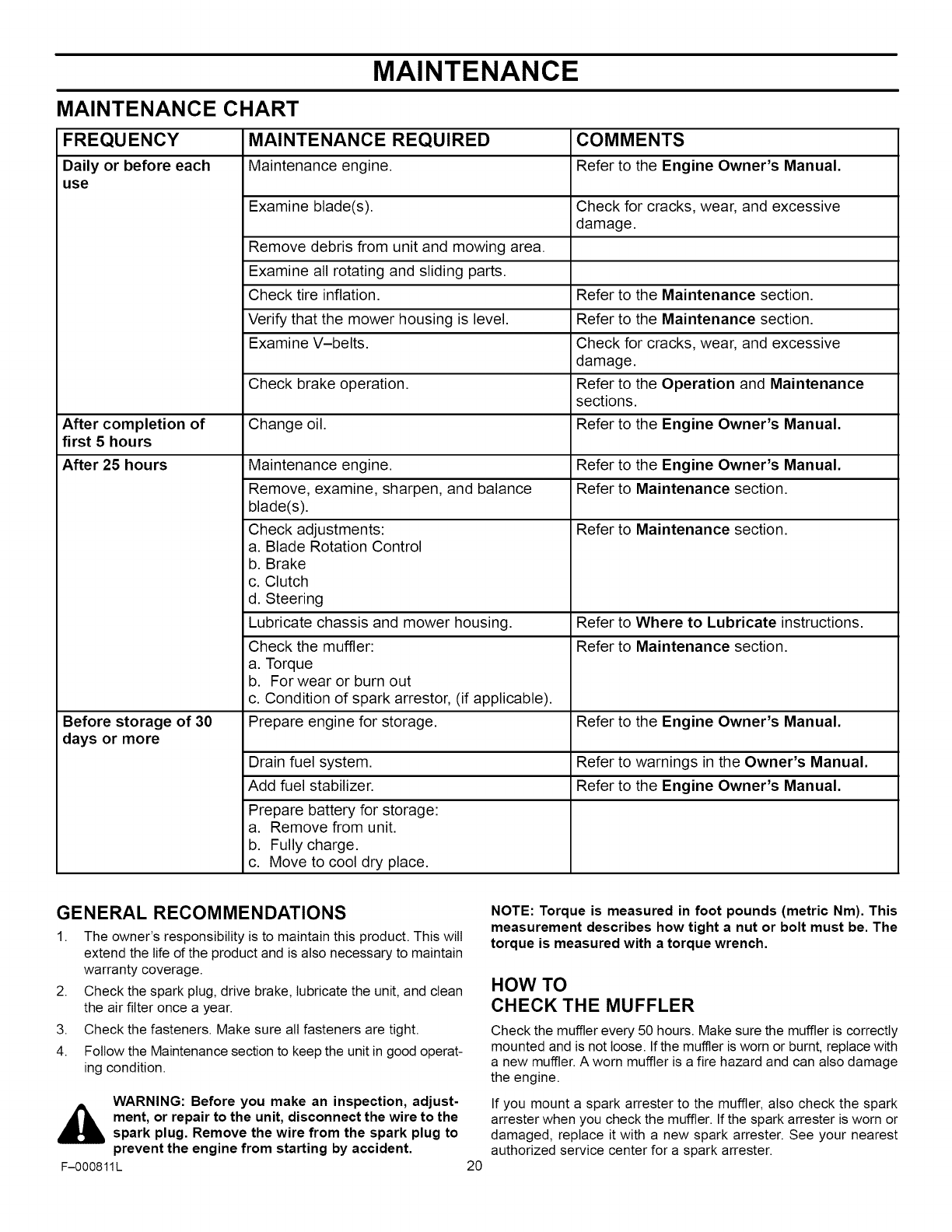 MAINTENANCE

MAINTENANCE CHART

| FREQUENCY | MAINTENANCE REQUIRED | COMMENTS |
|---|---|---|
| Daily or before each use | Maintenance engine. | Refer to the Engine Owner's Manual. |
| | Examine blade(s). | Check for cracks, wear, and excessive damage. |
| | Remove debris from unit and mowing area. | |
| | Examine all rotating and sliding parts. | |
| | Check tire inflation. | Refer to the Maintenance section. |
| | Verify that the mower housing is level. | Refer to the Maintenance section. |
| | Examine V–belts. | Check for cracks, wear, and excessive damage. |
| | Check brake operation. | Refer to the Operation and Maintenance sections. |
| After completion of first 5 hours | Change oil. | Refer to the Engine Owner's Manual. |
| After 25 hours | Maintenance engine. | Refer to the Engine Owner's Manual. |
| | Remove, examine, sharpen, and balance blade(s). | Refer to Maintenance section. |
| | Check adjustments: a. Blade Rotation Control b. Brake c. Clutch d. Steering | Refer to Maintenance section. |
| | Lubricate chassis and mower housing. | Refer to Where to Lubricate instructions. |
| | Check the muffler: a. Torque b. For wear or burn out c. Condition of spark arrestor, (if applicable). | Refer to Maintenance section. |
| Before storage of 30 days or more | Prepare engine for storage. | Refer to the Engine Owner's Manual. |
| | Drain fuel system. | Refer to warnings in the Owner's Manual. |
| | Add fuel stabilizer. | Refer to the Engine Owner's Manual. |
| | Prepare battery for storage: a. Remove from unit. b. Fully charge. c. Move to cool dry place. | |

GENERAL RECOMMENDATIONS

1. The owner's responsibility is to maintain this product. This will extend the life of the product and is also necessary to maintain warranty coverage.
2. Check the spark plug, drive brake, lubricate the unit, and clean the air filter once a year.
3. Check the fasteners. Make sure all fasteners are tight.
4. Follow the Maintenance section to keep the unit in good operating condition.

WARNING: Before you make an inspection, adjustment, or repair to the unit, disconnect the wire to the spark plug. Remove the wire from the spark plug to prevent the engine from starting by accident.

NOTE: Torque is measured in foot pounds (metric Nm). This measurement describes how tight a nut or bolt must be. The torque is measured with a torque wrench.

HOW TO CHECK THE MUFFLER

Check the muffler every 50 hours. Make sure the muffler is correctly mounted and is not loose. If the muffler is worn or burnt, replace with a new muffler. A worn muffler is a fire hazard and can also damage the engine.

If you mount a spark arrester to the muffler, also check the spark arrester when you check the muffler. If the spark arrester is worn or damaged, replace it with a new spark arrester. See your nearest authorized service center for a spark arrester.

F–000811L

20